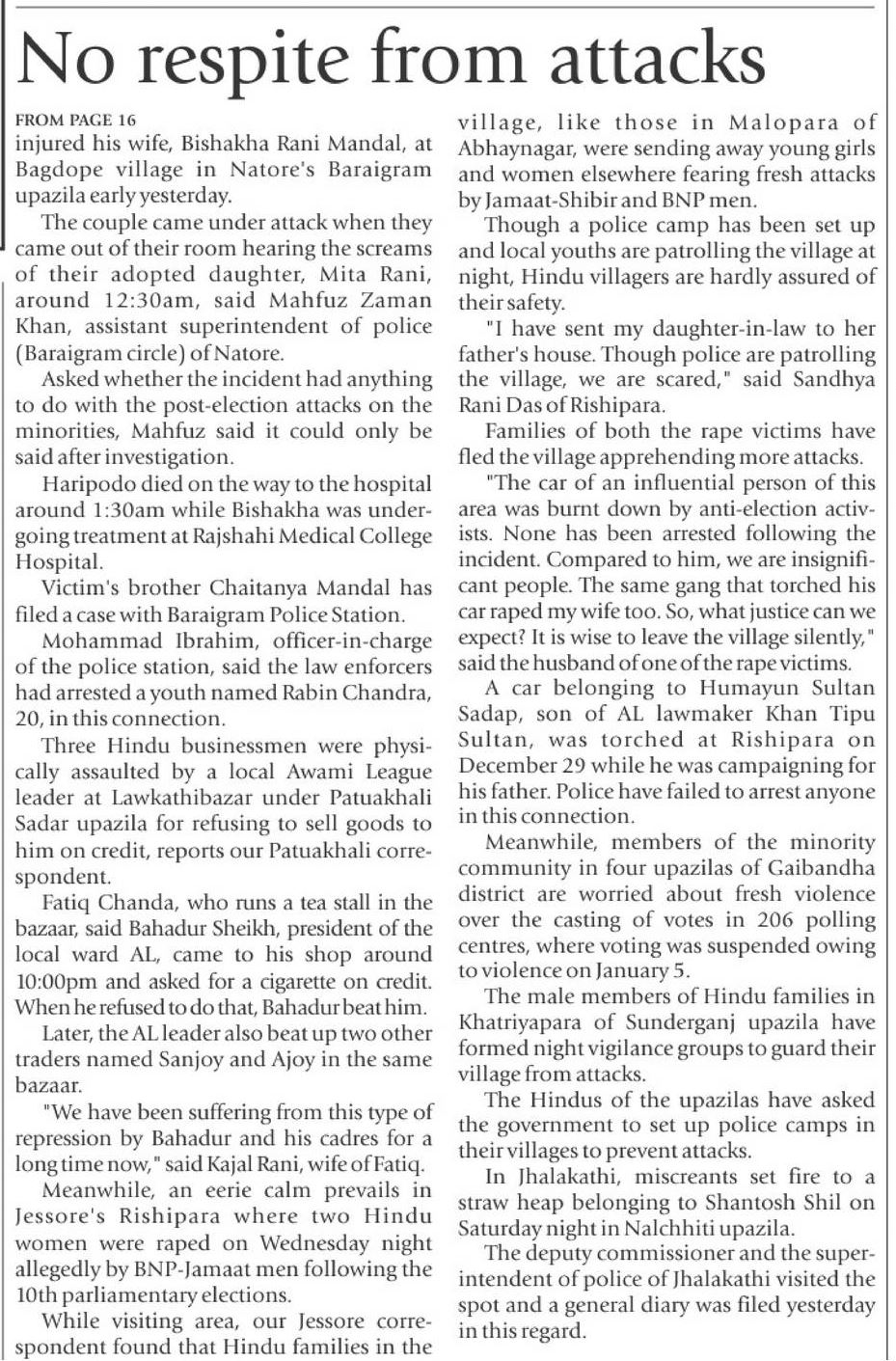 No respite from attacks

FROM PAGE 16
injured his wife, Bishakha Rani Mandal, at Bagdope village in Natore's Baraigram upazila early yesterday.

The couple came under attack when they came out of their room hearing the screams of their adopted daughter, Mita Rani, around 12:30am, said Mahfuz Zaman Khan, assistant superintendent of police (Baraigram circle) of Natore.

Asked whether the incident had anything to do with the post-election attacks on the minorities, Mahfuz said it could only be said after investigation.

Haripodo died on the way to the hospital around 1:30am while Bishakha was undergoing treatment at Rajshahi Medical College Hospital.

Victim's brother Chaitanya Mandal has filed a case with Baraigram Police Station.

Mohammad Ibrahim, officer-in-charge of the police station, said the law enforcers had arrested a youth named Rabin Chandra, 20, in this connection.

Three Hindu businessmen were physically assaulted by a local Awami League leader at Lawkathibazar under Patuakhali Sadar upazila for refusing to sell goods to him on credit, reports our Patuakhali correspondent.

Fatiq Chanda, who runs a tea stall in the bazaar, said Bahadur Sheikh, president of the local ward AL, came to his shop around 10:00pm and asked for a cigarette on credit. When he refused to do that, Bahadur beat him.

Later, the AL leader also beat up two other traders named Sanjoy and Ajoy in the same bazaar.

"We have been suffering from this type of repression by Bahadur and his cadres for a long time now," said Kajal Rani, wife of Fatiq.

Meanwhile, an eerie calm prevails in Jessore's Rishipara where two Hindu women were raped on Wednesday night allegedly by BNP-Jamaat men following the 10th parliamentary elections.

While visiting area, our Jessore correspondent found that Hindu families in the village, like those in Malopara of Abhaynagar, were sending away young girls and women elsewhere fearing fresh attacks by Jamaat-Shibir and BNP men.

Though a police camp has been set up and local youths are patrolling the village at night, Hindu villagers are hardly assured of their safety.

"I have sent my daughter-in-law to her father's house. Though police are patrolling the village, we are scared," said Sandhya Rani Das of Rishipara.

Families of both the rape victims have fled the village apprehending more attacks.

"The car of an influential person of this area was burnt down by anti-election activists. None has been arrested following the incident. Compared to him, we are insignificant people. The same gang that torched his car raped my wife too. So, what justice can we expect? It is wise to leave the village silently," said the husband of one of the rape victims.

A car belonging to Humayun Sultan Sadap, son of AL lawmaker Khan Tipu Sultan, was torched at Rishipara on December 29 while he was campaigning for his father. Police have failed to arrest anyone in this connection.

Meanwhile, members of the minority community in four upazilas of Gaibandha district are worried about fresh violence over the casting of votes in 206 polling centres, where voting was suspended owing to violence on January 5.

The male members of Hindu families in Khatriyapara of Sunderganj upazila have formed night vigilance groups to guard their village from attacks.

The Hindus of the upazilas have asked the government to set up police camps in their villages to prevent attacks.

In Jhalakathi, miscreants set fire to a straw heap belonging to Shantosh Shil on Saturday night in Nalchhiti upazila.

The deputy commissioner and the superintendent of police of Jhalakathi visited the spot and a general diary was filed yesterday in this regard.